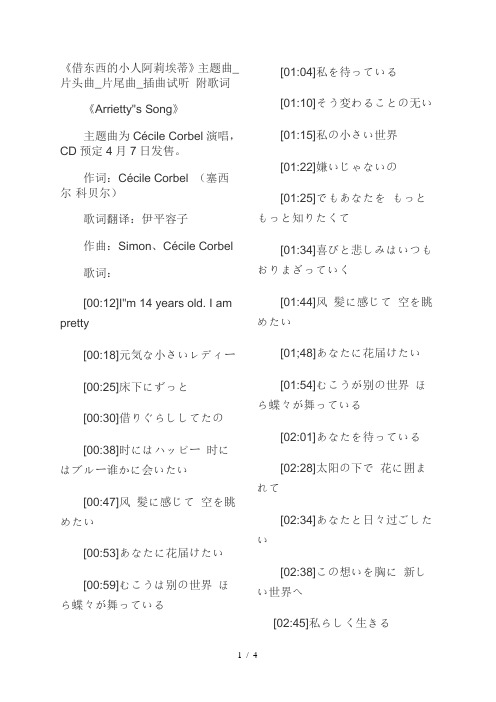 《借东西的小人阿莉埃蒂》主题曲_片头曲_片尾曲_插曲试听 附歌词

《Arrietty"s Song》

主题曲为 Cécile Corbel 演唱，CD 预定 4 月 7 日发售。

作词：Cécile Corbel （塞西尔 科贝尔）

歌词翻译：伊平容子

作曲：Simon、Cécile Corbel

歌词：

[00:12]I"m 14 years old. I am pretty

[00:18]元気な小さいレディー

[00:25]床下にずっと

[00:30]借りぐらししてたの

[00:38]时にはハッピー 时にはブルー谁かに会いたい

[00:47]风 髪に感じて 空を眺めたい

[00:53]あなたに花届けたい

[00:59]むこうは别の世界 ほら蝶々が舞っている

[01:04]私を待っている

[01:10]そう変わることの无い

[01:15]私の小さい世界

[01:22]嫌いじゃないの

[01:25]でもあなたを もっともっと知りたくて

[01:34]喜びと悲しみはいつもおりまざっていく

[01:44]风 髪に感じて 空を眺めたい

[01;48]あなたに花届けたい

[01:54]むこうが别の世界 ほら蝶々が舞っている

[02:01]あなたを待っている

[02:28]太阳の下で 花に囲まれて

[02:34]あなたと日々过ごしたい

[02:38]この想いを胸に 新しい世界へ

[02:45]私らしく生きる

1 / 4